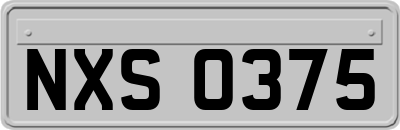 NXS 0375